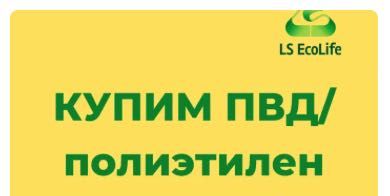 LS EcoLife

КУПИМ ПВД/
полиэтилен